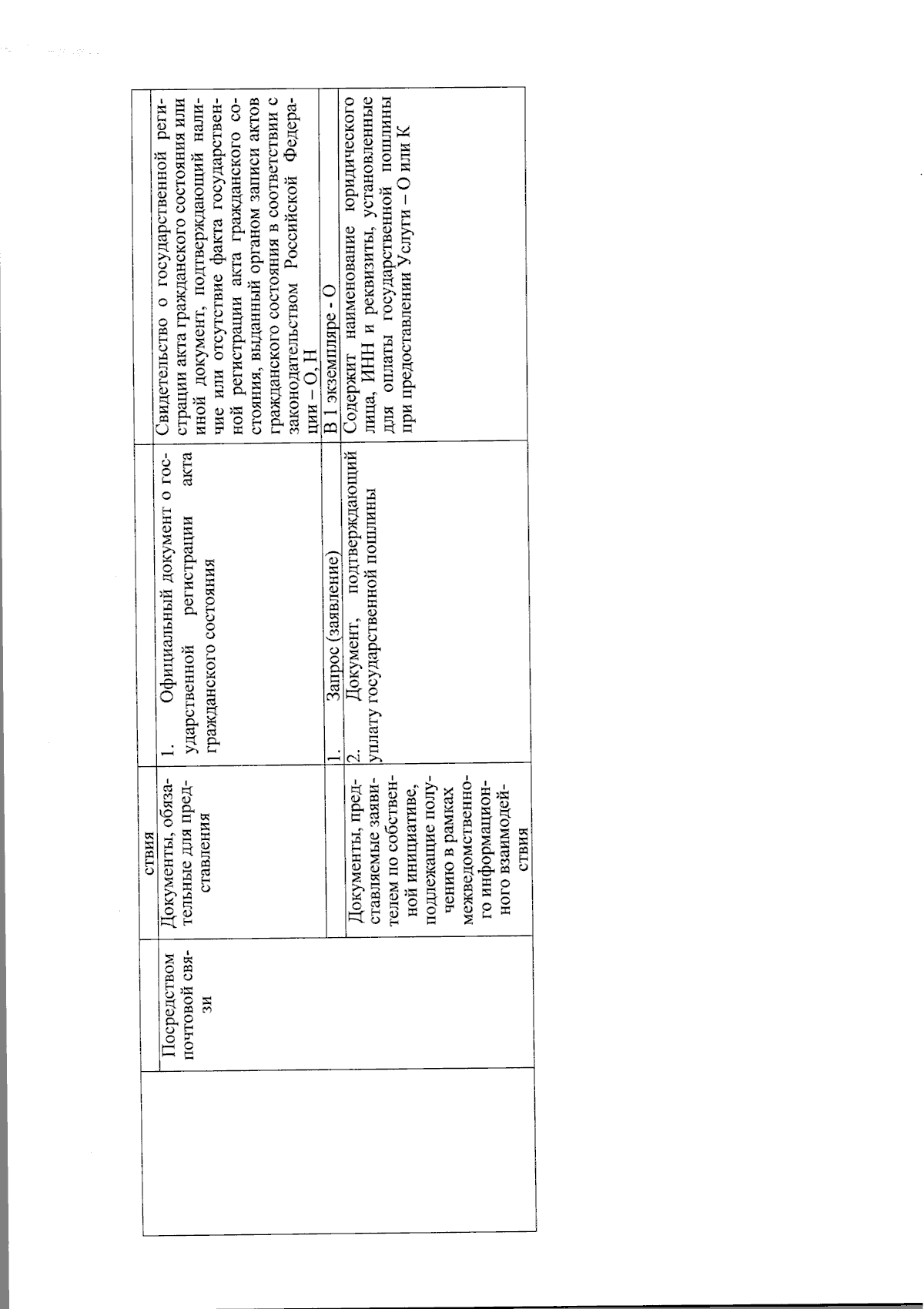 |  |  | ствия |  |  |
|---|---|---|---|---|
|  | Посредством почтовой связи | Документы, обязательные для представления | 1. Официальный документ о государственной регистрации акта гражданского состояния | Свидетельство о государственной регистрации акта гражданского состояния или иной документ, подтверждающий наличие или отсутствие факта государственной регистрации акта гражданского состояния, выданный органом записи актов гражданского состояния в соответствии с законодательством Российской Федерации – О, Н |
|  |  |  | 1. Запрос (заявление) | В 1 экземпляре - О |
|  |  | Документы, представляемые заявителем по собственной инициативе, подлежащие получению в рамках межведомственного информационного взаимодействия | 2. Документ, подтверждающий уплату государственной пошлины | Содержит наименование юридического лица, ИНН и реквизиты, установленные для оплаты государственной пошлины при предоставлении Услуги – О или К |